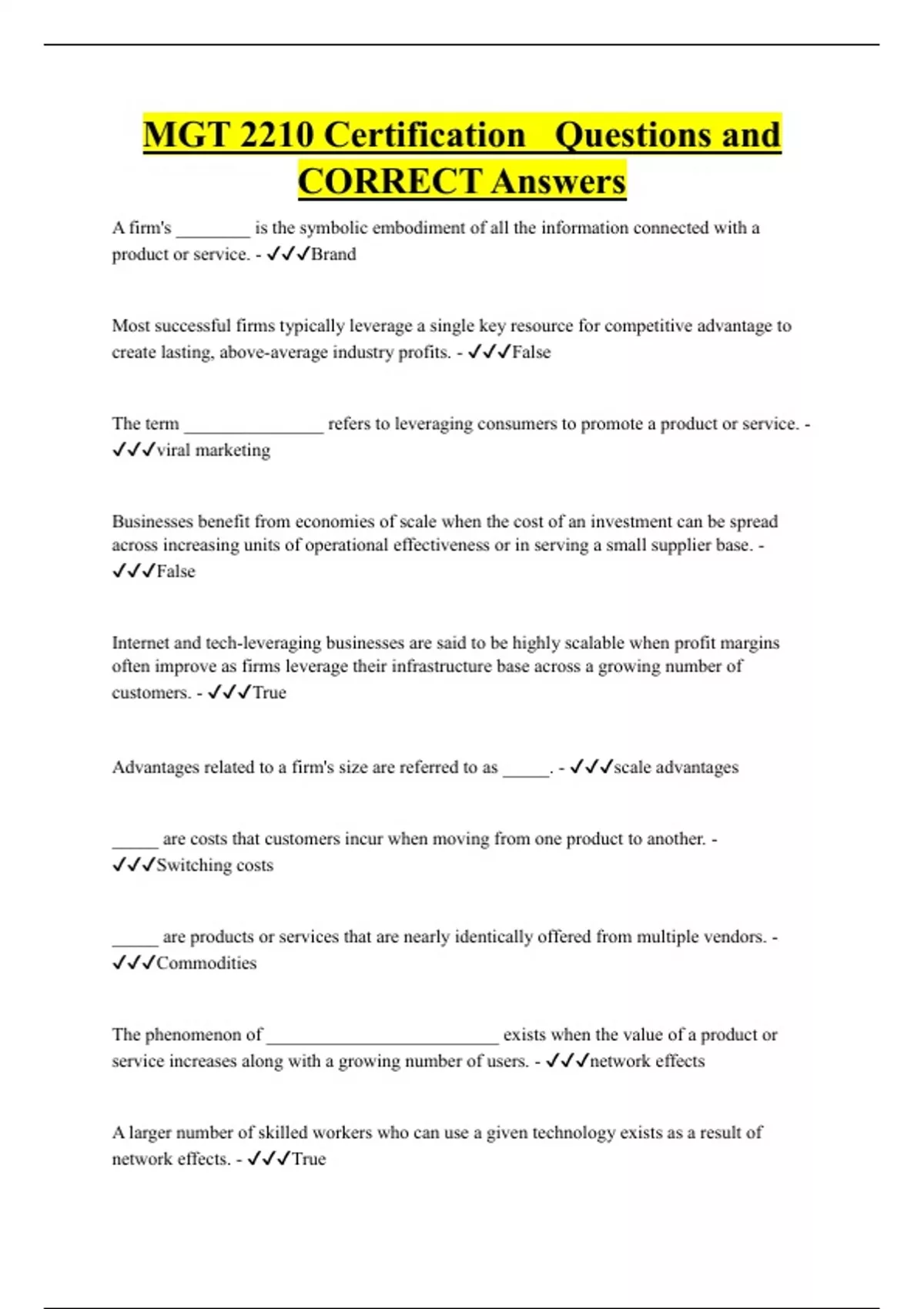 MGT 2210 Certification Questions and CORRECT Answers

A firm's ________ is the symbolic embodiment of all the information connected with a product or service. - ✓✓✓Brand

Most successful firms typically leverage a single key resource for competitive advantage to create lasting, above-average industry profits. - ✓✓✓False

The term _______________ refers to leveraging consumers to promote a product or service. - ✓✓✓viral marketing

Businesses benefit from economies of scale when the cost of an investment can be spread across increasing units of operational effectiveness or in serving a small supplier base. - ✓✓✓False

Internet and tech-leveraging businesses are said to be highly scalable when profit margins often improve as firms leverage their infrastructure base across a growing number of customers. - ✓✓✓True

Advantages related to a firm's size are referred to as _____. - ✓✓✓scale advantages

_____ are costs that customers incur when moving from one product to another. - ✓✓✓Switching costs

_____ are products or services that are nearly identically offered from multiple vendors. - ✓✓✓Commodities

The phenomenon of _________________________ exists when the value of a product or service increases along with a growing number of users. - ✓✓✓network effects

A larger number of skilled workers who can use a given technology exists as a result of network effects. - ✓✓✓True